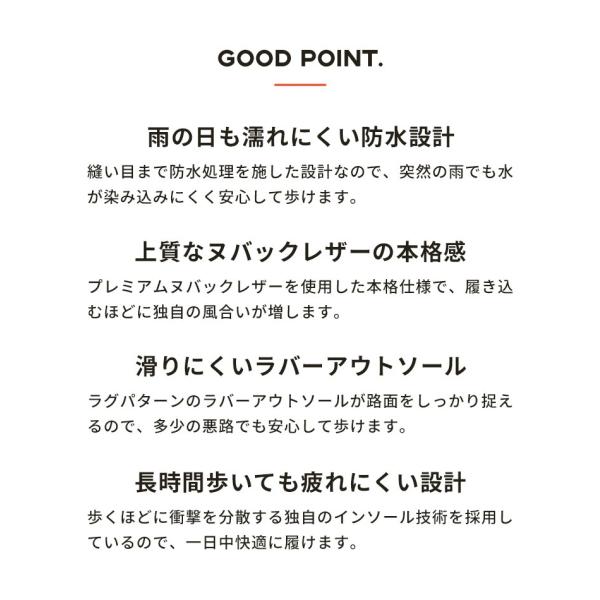 GOOD POINT.

雨の日も濡れにくい防水設計

縫い目まで防水処理を施した設計なので、突然の雨でも水が染み込みにくく安心して歩けます。

上質なヌバックレザーの本格感

プレミアムヌバックレザーを使用した本格仕様で、履き込むほどに独自の風合いが増します。

滑りにくいラバーアウトソール

ラグパターンのラバーアウトソールが路面をしっかり捉えるので、多少の悪路でも安心して歩けます。

長時間歩いても疲れにくい設計

歩くほどに衝撃を分散する独自のインソール技術を採用しているので、一日中快適に履けます。